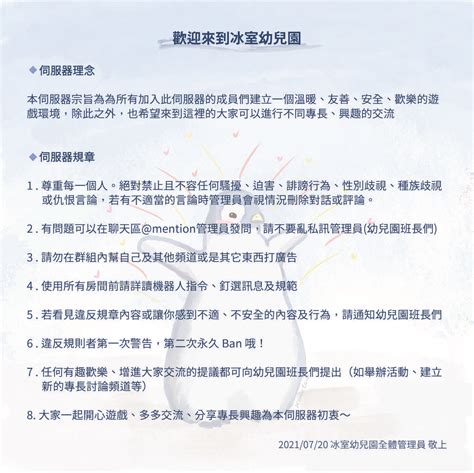 歡迎來到冰室幼兒園

◆ 伺服器理念

本伺服器宗旨為為所有加入此伺服器的成員們建立一個溫暖、友善、安全、歡樂的遊戲環境，除此之外，也希望來到這裡的大家可以進行不同專長、興趣的交流

◆ 伺服器規章

1. 尊重每一個人。絕對禁止且不容任何騷擾、迫害、誹謗行為、性別歧視、種族歧視或仇恨言論，若有不適當的言論時管理員會視情況刪除對話或評論。

2. 有問題可以在聊天區@mention管理員發問，請不要亂私訊管理員(幼兒園班長們)

3. 請勿在群組內幫自己及其他頻道或是其它東西打廣告

4. 使用所有房間前請詳讀機器人指令、釘選訊息及規範

5. 若看見違反規章內容或讓你感到不適、不安全的內容及行為，請通知幼兒園班長們

6. 違反規則者第一次警告，第二次永久 Ban 哦！

7. 任何有趣歡樂、增進大家交流的提議都可向幼兒園班長們提出（如舉辦活動、建立新的專長討論頻道等)

8. 大家一起開心遊戲、多多交流、分享專長興趣為本伺服器初衷～

2021/07/20 冰室幼兒園全體管理員 敬上